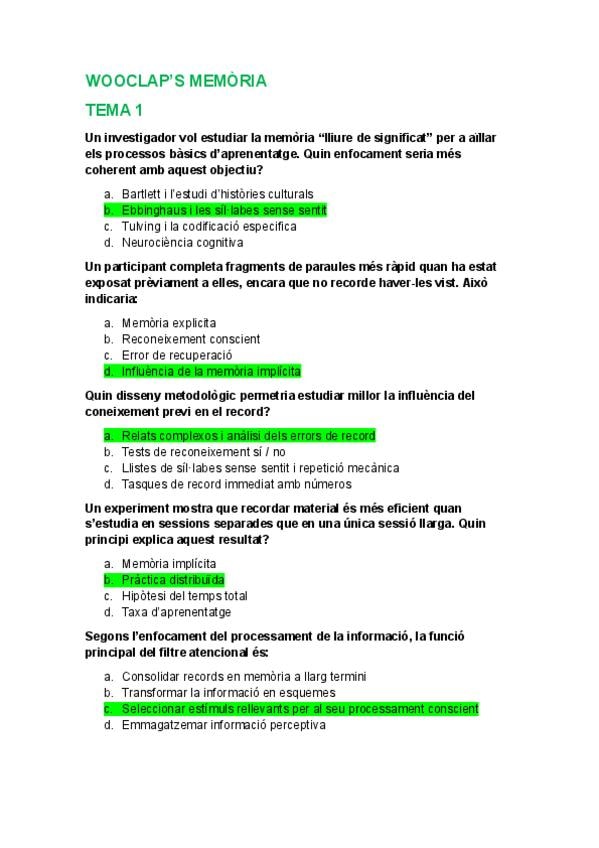 WOOCLAP'S MEMÒRIA

TEMA 1

Un investigador vol estudiar la memòria "lliure de significat" per a aïllar els processos bàsics d'aprenentatge. Quin enfocament seria més coherent amb aquest objectiu?

a. Bartlett i l'estudi d'històries culturals
b. Ebbinghaus i les síl·labes sense sentit
c. Tulving i la codificació específica
d. Neurociència cognitiva

Un participant completa fragments de paraules més ràpid quan ha estat exposat prèviament a elles, encara que no recorde haver-les vist. Això indicaria:

a. Memòria explícita
b. Reconeixement conscient
c. Error de recuperació
d. Influència de la memòria implícita

Quin disseny metodològic permetria estudiar millor la influència del coneixement previ en el record?

a. Relats complexos i anàlisi dels errors de record
b. Tests de reconeixement sí / no
c. Llistes de síl·labes sense sentit i repetició mecànica
d. Tasques de record immediat amb números

Un experiment mostra que recordar material és més eficient quan s'estudia en sessions separades que en una única sessió llarga. Quin principi explica aquest resultat?

a. Memòria implícita
b. Pràctica distribuïda
c. Hipòtesi del temps total
d. Taxa d'aprenentatge

Segons l'enfocament del processament de la informació, la funció principal del filtre atencional és:

a. Consolidar records en memòria a llarg termini
b. Transformar la informació en esquemes
c. Seleccionar estímuls rellevants per al seu processament conscient
d. Emmagatzemar informació perceptiva